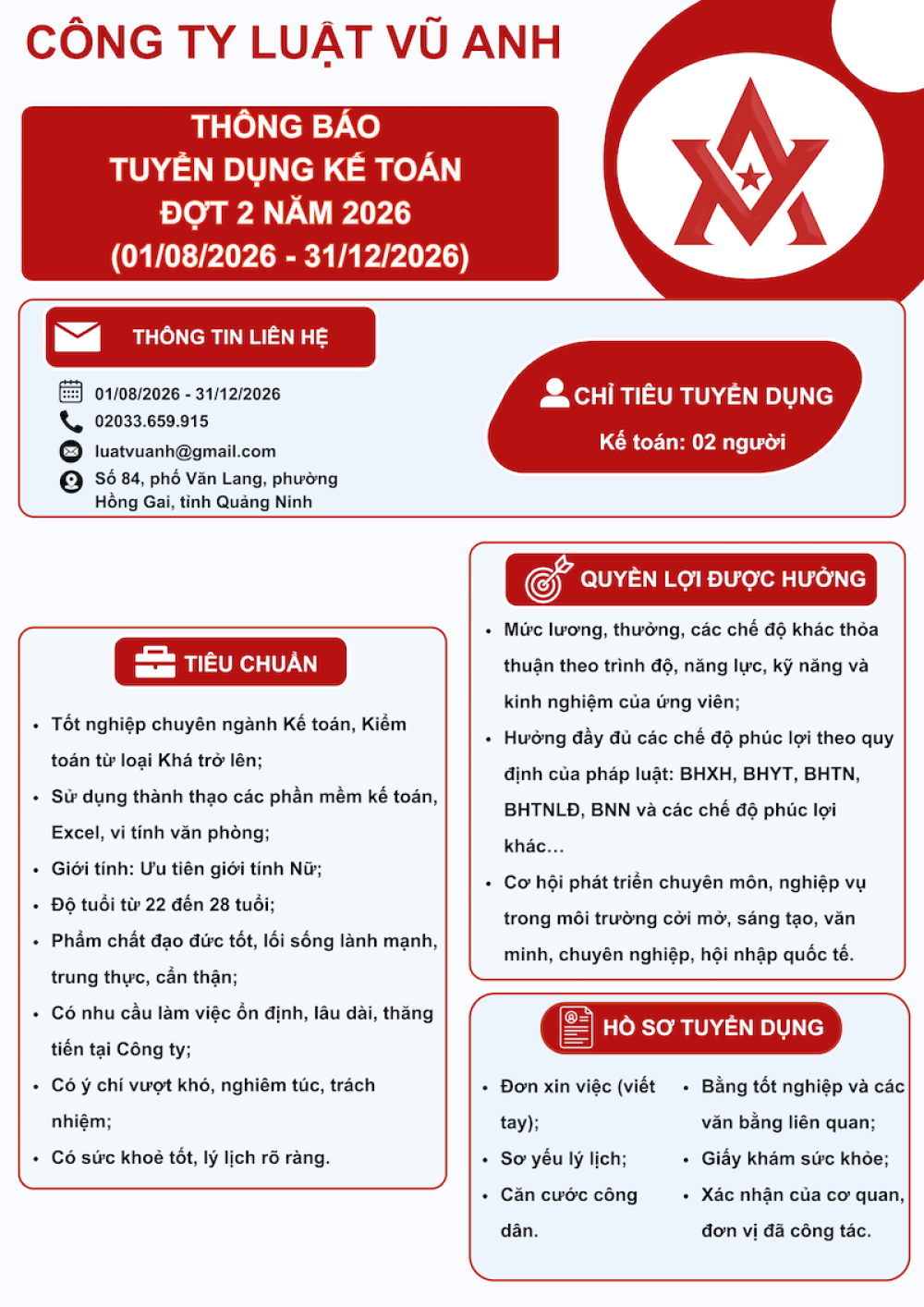 CÔNG TY LUẬT VŨ ANH

THÔNG BÁO
TUYỂN DỤNG KẾ TOÁN
ĐỢT 2 NĂM 2026
(01/08/2026 - 31/12/2026)

THÔNG TIN LIÊN HỆ

01/08/2026 - 31/12/2026
02033.659.915
luatvuanh@gmail.com
Số 84, phố Văn Lang, phường Hồng Gai, tỉnh Quảng Ninh

CHỈ TIÊU TUYỂN DỤNG
Kế toán: 02 người

TIÊU CHUẨN

• Tốt nghiệp chuyên ngành Kế toán, Kiểm toán từ loại Khá trở lên;
• Sử dụng thành thạo các phần mềm kế toán, Excel, vi tính văn phòng;
• Giới tính: Ưu tiên giới tính Nữ;
• Độ tuổi từ 22 đến 28 tuổi;
• Phẩm chất đạo đức tốt, lối sống lành mạnh, trung thực, cẩn thận;
• Có nhu cầu làm việc ổn định, lâu dài, thăng tiến tại Công ty;
• Có ý chí vượt khó, nghiêm túc, trách nhiệm;
• Có sức khoẻ tốt, lý lịch rõ ràng.

QUYỀN LỢI ĐƯỢC HƯỞNG

• Mức lương, thưởng, các chế độ khác thỏa thuận theo trình độ, năng lực, kỹ năng và kinh nghiệm của ứng viên;
• Hưởng đầy đủ các chế độ phúc lợi theo quy định của pháp luật: BHXH, BHYT, BHTN, BHTNLĐ, BNN và các chế độ phúc lợi khác...
• Cơ hội phát triển chuyên môn, nghiệp vụ trong môi trường cởi mở, sáng tạo, văn minh, chuyên nghiệp, hội nhập quốc tế.

HỒ SƠ TUYỂN DỤNG

• Đơn xin việc (viết tay);
• Sơ yếu lý lịch;
• Căn cước công dân.

• Bằng tốt nghiệp và các văn bằng liên quan;
• Giấy khám sức khỏe;
• Xác nhận của cơ quan, đơn vị đã công tác.